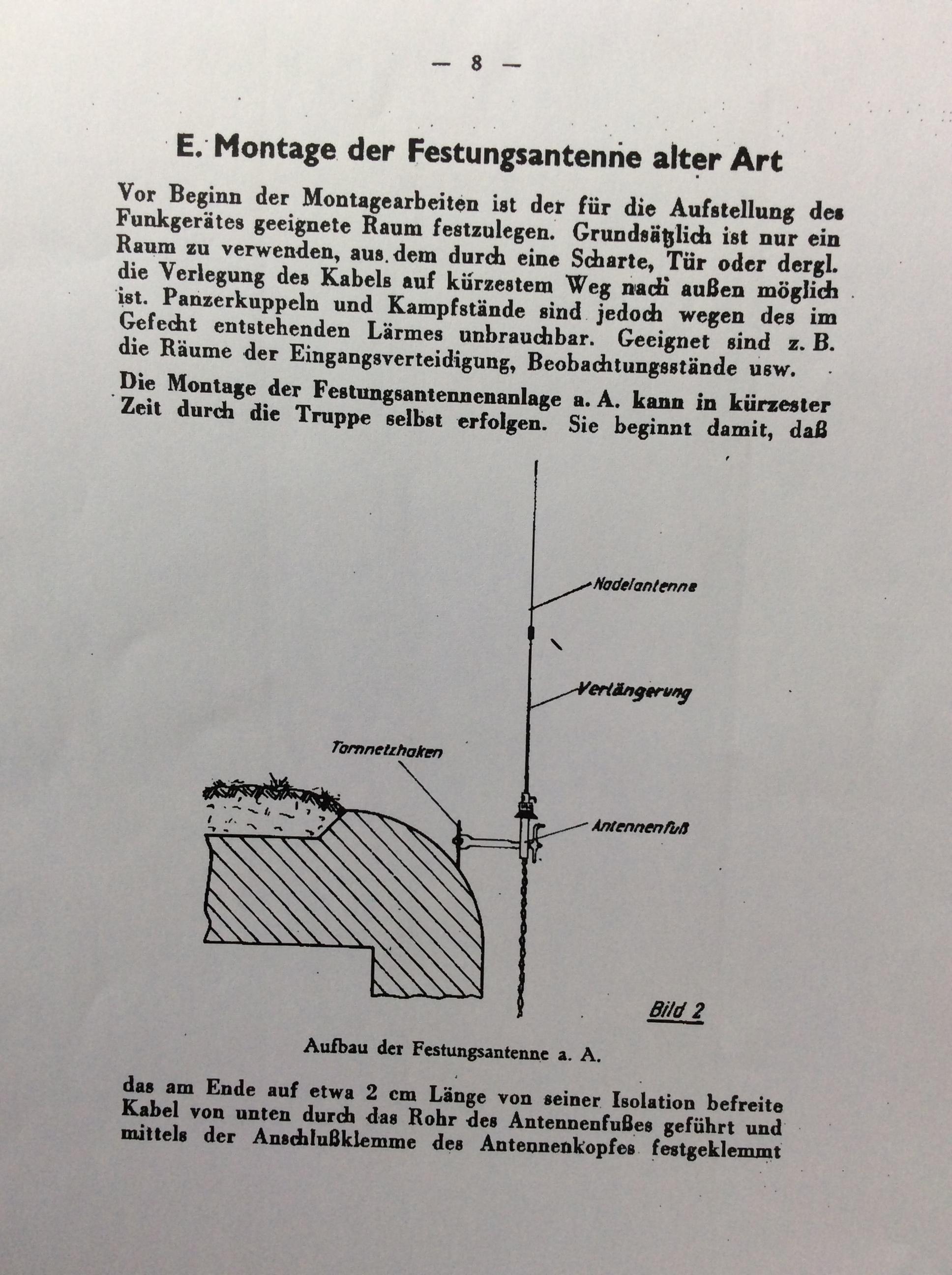 — 8 —

E. Montage der Festungsantenne alter Art

Vor Beginn der Montagearbeiten ist der für die Aufstellung des Funkgerätes geeignete Raum festzulegen. Grundsätzlich ist nur ein Raum zu verwenden, aus dem durch eine Scharte, Tür oder dergl. die Verlegung des Kabels auf kürzestem Weg nach außen möglich ist. Panzerkuppeln und Kampfstände sind jedoch wegen des im Gefecht entstehenden Lärmes unbrauchbar. Geeignet sind z. B. die Räume der Eingangsverteidigung, Beobachtungsstände usw.

Die Montage der Festungsantennenanlage a. A. kann in kürzester Zeit durch die Truppe selbst erfolgen. Sie beginnt damit, daß

Nadelantenne

Verlängerung

Tarnnetzhaken

Antennenfuß

Bild 2

Aufbau der Festungsantenne a. A.

das am Ende auf etwa 2 cm Länge von seiner Isolation befreite Kabel von unten durch das Rohr des Antennenfußes geführt und mittels der Anschlußklemme des Antennenkopfes festgeklemmt